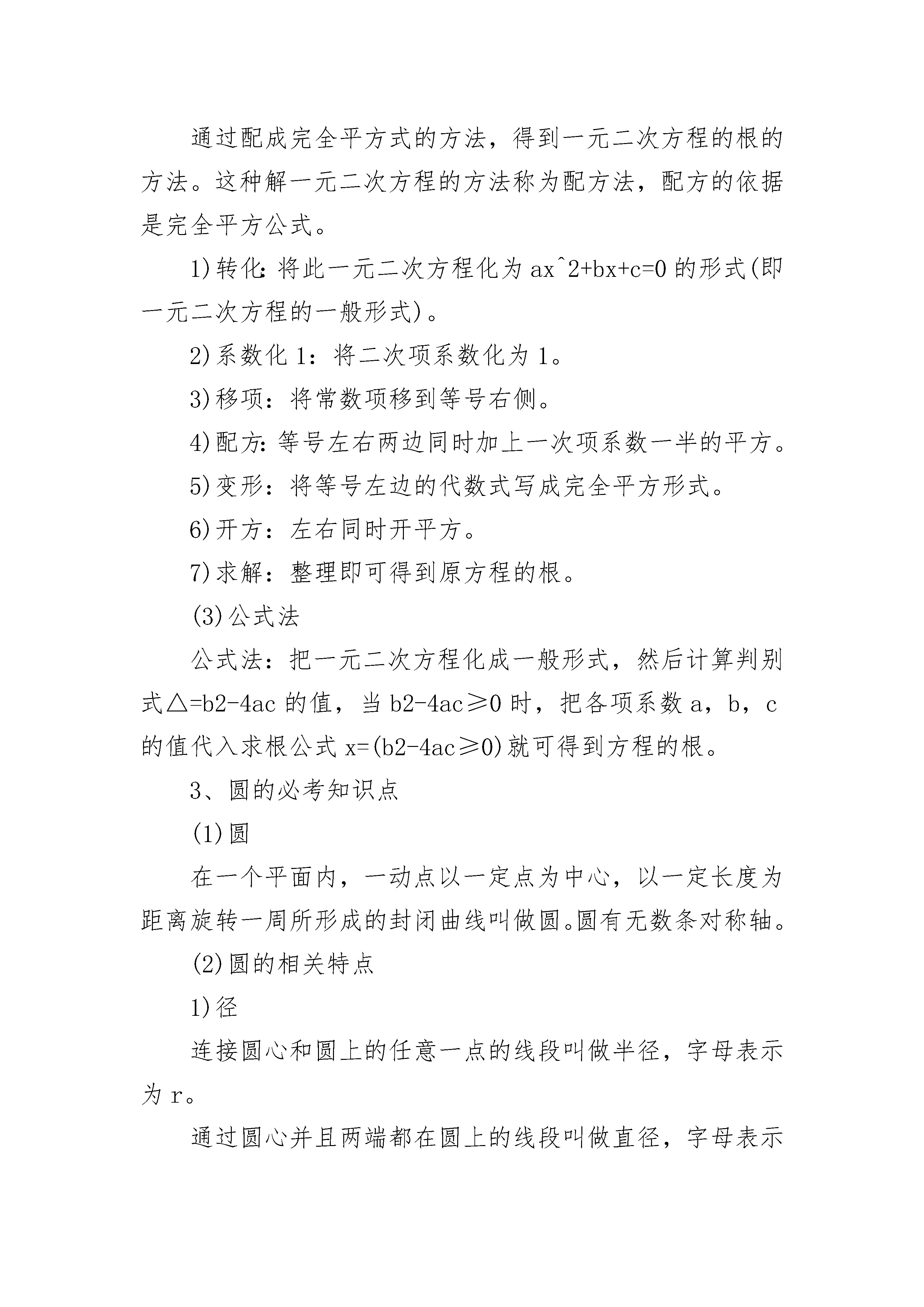 通过配成完全平方式的方法，得到一元二次方程的根的方法。这种解一元二次方程的方法称为配方法，配方的依据是完全平方公式。

1)转化：将此一元二次方程化为 ax^2+bx+c=0 的形式(即一元二次方程的一般形式)。

2)系数化 1：将二次项系数化为 1。

3)移项：将常数项移到等号右侧。

4)配方：等号左右两边同时加上一次项系数一半的平方。

5)变形：将等号左边的代数式写成完全平方形式。

6)开方：左右同时开平方。

7)求解：整理即可得到原方程的根。

(3)公式法

公式法：把一元二次方程化成一般形式，然后计算判别式△=b2-4ac 的值，当 b2-4ac≥0 时，把各项系数 a，b，c 的值代入求根公式 x=(b2-4ac≥0)就可得到方程的根。

3、圆的必考知识点

(1)圆

在一个平面内，一动点以一定点为中心，以一定长度为距离旋转一周所形成的封闭曲线叫做圆。圆有无数条对称轴。

(2)圆的相关特点

1)径

连接圆心和圆上的任意一点的线段叫做半径，字母表示为 r。

通过圆心并且两端都在圆上的线段叫做直径，字母表示